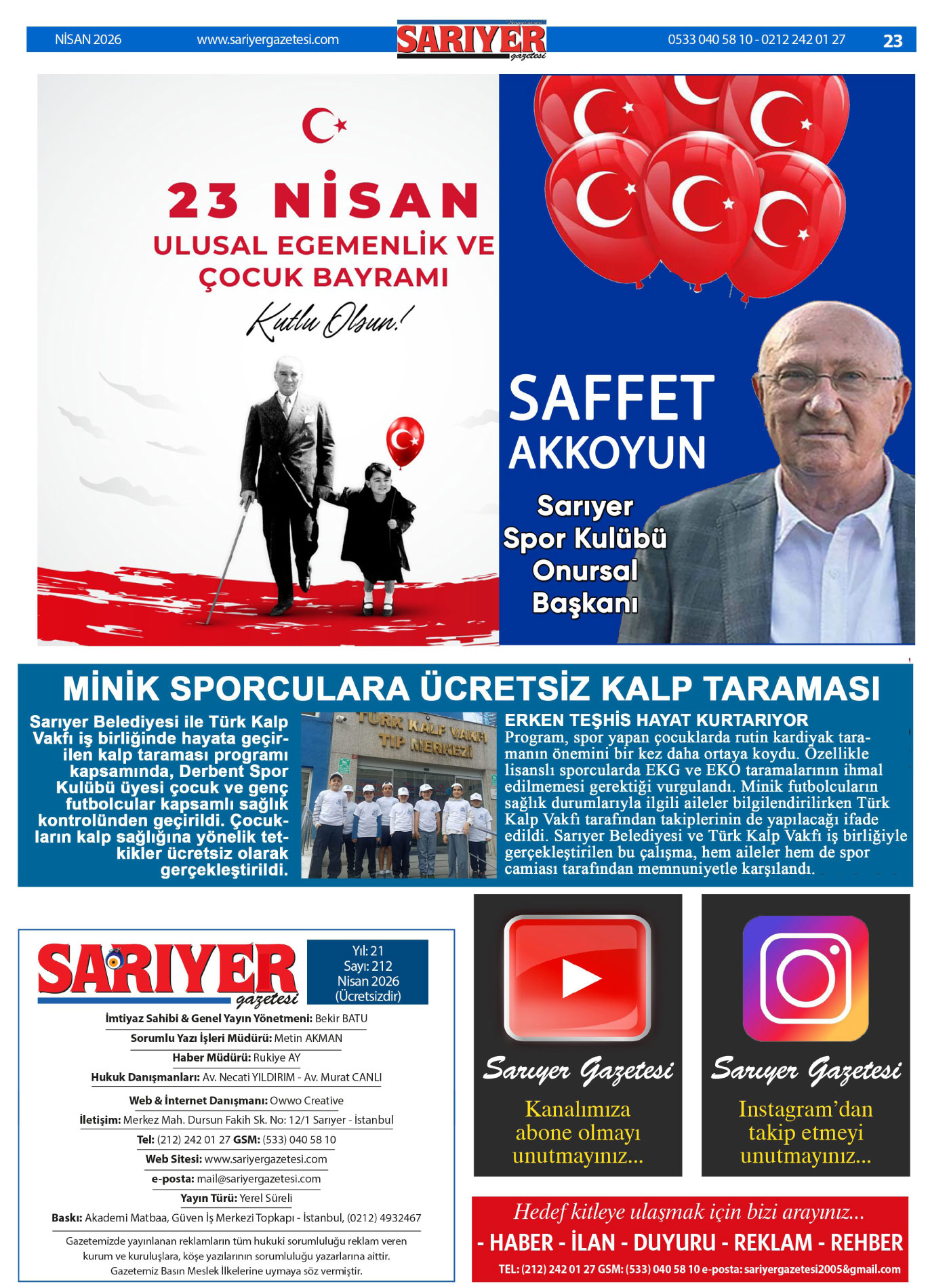 NİSAN 2026 www.sariyergazetesi.com SARIYER gazetesi 0533 040 58 10 - 0212 242 01 27 23

23 NİSAN
ULUSAL EGEMENLİK VE ÇOCUK BAYRAMI
Kutlu Olsun!

SAFFET AKKOYUN
Sarıyer Spor Kulübü Onursal Başkanı

MİNİK SPORCULARA ÜCRETSİZ KALP TARAMASI

Sarıyer Belediyesi ile Türk Kalp Vakfı iş birliğinde hayata geçirilen kalp taraması programı kapsamında, Derbent Spor Kulübü üyesi çocuk ve genç futbolcular kapsamlı sağlık kontrolünden geçirildi. Çocukların kalp sağlığına yönelik tetkikler ücretsiz olarak gerçekleştirildi.

TÜRK KALP VAKFI TIP MERKEZİ

ERKEN TEŞHİS HAYAT KURTARIYOR
Program, spor yapan çocuklarda rutin kardiyak taramanın önemini bir kez daha ortaya koydu. Özellikle lisanslı sporcularda EKG ve EKO taramalarının ihmal edilmemesi gerektiği vurgulandı. Minik futbolcuların sağlık durumlarıyla ilgili aileler bilgilendirilirken Türk Kalp Vakfı tarafından takiplerinin de yapılacağı ifade edildi. Sarıyer Belediyesi ve Türk Kalp Vakfı iş birliğiyle gerçekleştirilen bu çalışma, hem aileler hem de spor camiası tarafından memnuniyetle karşılandı.

SARIYER gazetesi
Yıl: 21
Sayı: 212
Nisan 2026
(Ücretsizdir)

İmtiyaz Sahibi & Genel Yayın Yönetmeni: Bekir BATU
Sorumlu Yazı İşleri Müdürü: Metin AKMAN
Haber Müdürü: Rukiye AY
Hukuk Danışmanları: Av. Necati YILDIRIM - Av. Murat CANLI
Web & İnternet Danışmanı: Owwo Creative
İletişim: Merkez Mah. Dursun Fakih Sk. No: 12/1 Sarıyer - İstanbul
Tel: (212) 242 01 27 GSM: (533) 040 58 10
Web Sitesi: www.sariyergazetesi.com
e-posta: mail@sariyergazetesi.com
Yayın Türü: Yerel Süreli
Baskı: Akademi Matbaa, Güven İş Merkezi Topkapı - İstanbul, (0212) 4932467

Gazetemizde yayınlanan reklamların tüm hukuki sorumluluğu reklam veren kurum ve kuruluşlara, köşe yazılarının sorumluluğu yazarlarına aittir. Gazetemiz Basın Meslek İlkelerine uymaya söz vermiştir.

Sarıyer Gazetesi
Kanalımıza abone olmayı unutmayınız...

Sarıyer Gazetesi
Instagram'dan takip etmeyi unutmayınız...

Hedef kitleye ulaşmak için bizi arayınız...
- HABER - İLAN - DUYURU - REKLAM - REHBER
TEL: (212) 242 01 27 GSM: (533) 040 58 10 e-posta: sariyergazetesi2005&gmail.com